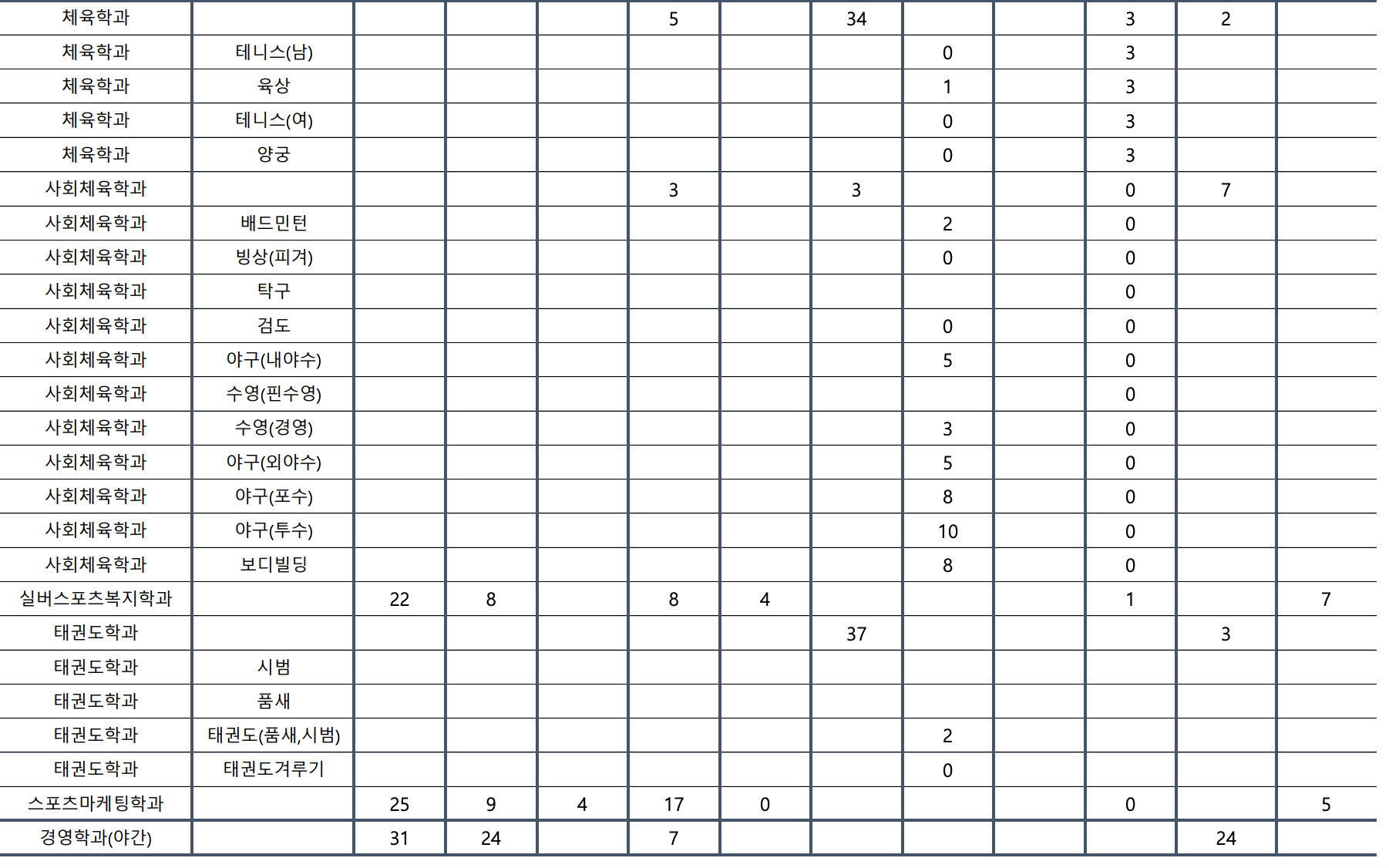 | 체육학과 |  |  |  |  | 5 |  | 34 |  |  | 3 | 2 |  |
|---|---|---|---|---|---|---|---|---|---|---|---|---|
| 체육학과 | 테니스(남) |  |  |  |  |  |  | 0 |  | 3 |  |  |
| 체육학과 | 육상 |  |  |  |  |  |  | 1 |  | 3 |  |  |
| 체육학과 | 테니스(여) |  |  |  |  |  |  | 0 |  | 3 |  |  |
| 체육학과 | 양궁 |  |  |  |  |  |  | 0 |  | 3 |  |  |
| 사회체육학과 |  |  |  |  | 3 |  | 3 |  |  | 0 | 7 |  |
| 사회체육학과 | 배드민턴 |  |  |  |  |  |  | 2 |  | 0 |  |  |
| 사회체육학과 | 빙상(피겨) |  |  |  |  |  |  | 0 |  | 0 |  |  |
| 사회체육학과 | 탁구 |  |  |  |  |  |  |  |  | 0 |  |  |
| 사회체육학과 | 검도 |  |  |  |  |  |  | 0 |  | 0 |  |  |
| 사회체육학과 | 야구(내야수) |  |  |  |  |  |  | 5 |  | 0 |  |  |
| 사회체육학과 | 수영(핀수영) |  |  |  |  |  |  |  |  | 0 |  |  |
| 사회체육학과 | 수영(경영) |  |  |  |  |  |  | 3 |  | 0 |  |  |
| 사회체육학과 | 야구(외야수) |  |  |  |  |  |  | 5 |  | 0 |  |  |
| 사회체육학과 | 야구(포수) |  |  |  |  |  |  | 8 |  | 0 |  |  |
| 사회체육학과 | 야구(투수) |  |  |  |  |  |  | 10 |  | 0 |  |  |
| 사회체육학과 | 보디빌딩 |  |  |  |  |  |  | 8 |  | 0 |  |  |
| 실버스포츠복지학과 |  | 22 | 8 |  | 8 | 4 |  |  |  | 1 |  | 7 |
| 태권도학과 |  |  |  |  |  |  | 37 |  |  |  | 3 |  |
| 태권도학과 | 시범 |  |  |  |  |  |  |  |  |  |  |  |
| 태권도학과 | 품새 |  |  |  |  |  |  |  |  |  |  |  |
| 태권도학과 | 태권도(품새,시범) |  |  |  |  |  |  | 2 |  |  |  |  |
| 태권도학과 | 태권도겨루기 |  |  |  |  |  |  | 0 |  |  |  |  |
| 스포츠마케팅학과 |  | 25 | 9 | 4 | 17 | 0 |  |  |  | 0 |  | 5 |
| 경영학과(야간) |  | 31 | 24 |  | 7 |  |  |  |  |  | 24 |  |